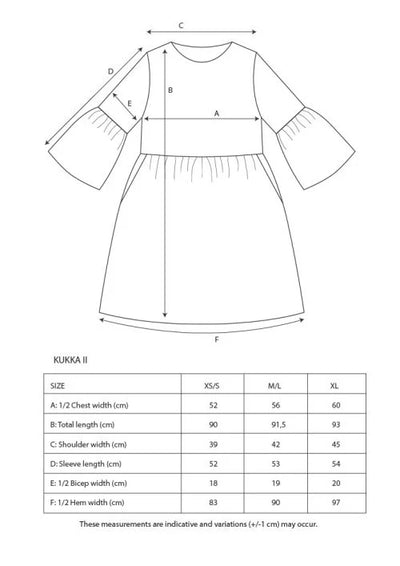 C

D

B

E

A

F

KUKKA II

| SIZE | XS/S | M/L | XL |
|---|---|---|---|
| A: 1/2 Chest width (cm) | 52 | 56 | 60 |
| B: Total length (cm) | 90 | 91,5 | 93 |
| C: Shoulder width (cm) | 39 | 42 | 45 |
| D: Sleeve length (cm) | 52 | 53 | 54 |
| E: 1/2 Bicep width (cm) | 18 | 19 | 20 |
| F: 1/2 Hem width (cm) | 83 | 90 | 97 |

These measurements are indicative and variations (+/-1 cm) may occur.